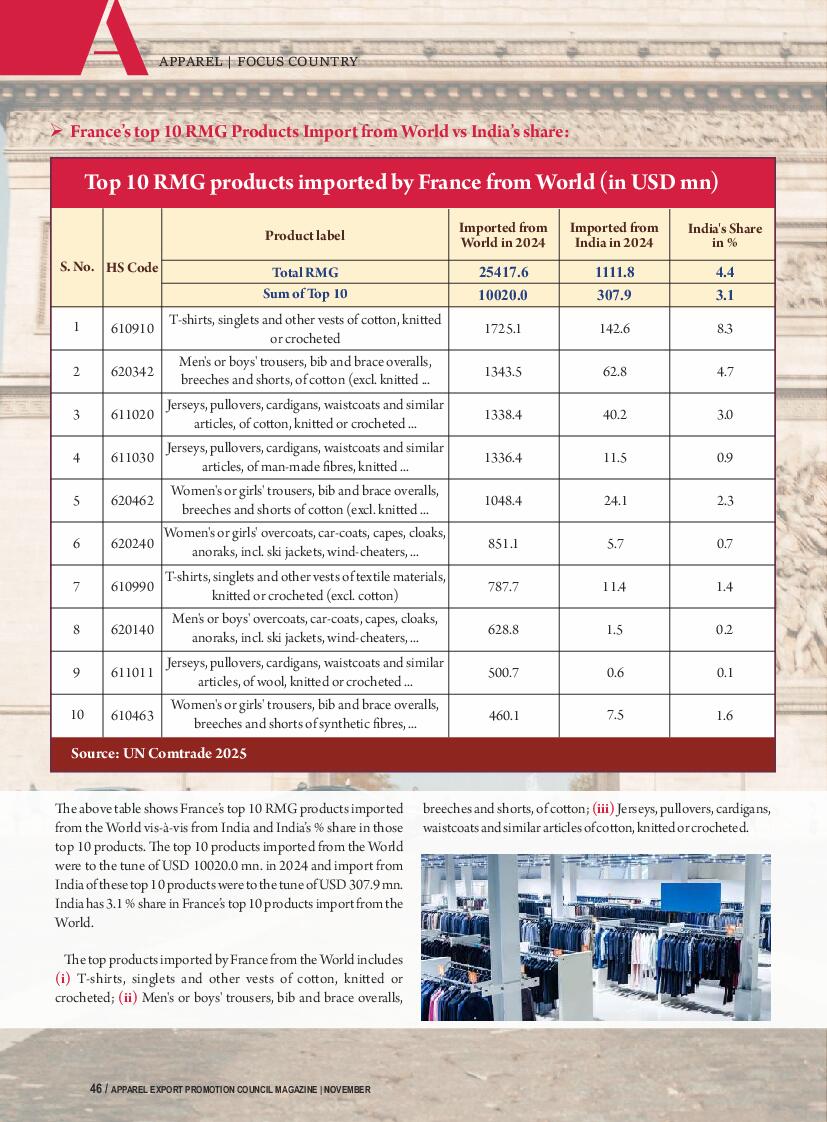 APPAREL | FOCUS COUNTRY

➢ France's top 10 RMG Products Import from World vs India's share:

Top 10 RMG products imported by France from World (in USD mn)

| S. No. | HS Code | Product label | Imported from World in 2024 | Imported from India in 2024 | India's Share in % |
|---|---|---|---|---|---|
| | | Total RMG | 25417.6 | 1111.8 | 4.4 |
| | | Sum of Top 10 | 10020.0 | 307.9 | 3.1 |
| 1 | 610910 | T-shirts, singlets and other vests of cotton, knitted or crocheted | 1725.1 | 142.6 | 8.3 |
| 2 | 620342 | Men's or boys' trousers, bib and brace overalls, breeches and shorts, of cotton (excl. knitted ... | 1343.5 | 62.8 | 4.7 |
| 3 | 611020 | Jerseys, pullovers, cardigans, waistcoats and similar articles, of cotton, knitted or crocheted ... | 1338.4 | 40.2 | 3.0 |
| 4 | 611030 | Jerseys, pullovers, cardigans, waistcoats and similar articles, of man-made fibres, knitted ... | 1336.4 | 11.5 | 0.9 |
| 5 | 620462 | Women's or girls' trousers, bib and brace overalls, breeches and shorts of cotton (excl. knitted ... | 1048.4 | 24.1 | 2.3 |
| 6 | 620240 | Women's or girls' overcoats, car-coats, capes, cloaks, anoraks, incl. ski jackets, wind-cheaters, ... | 851.1 | 5.7 | 0.7 |
| 7 | 610990 | T-shirts, singlets and other vests of textile materials, knitted or crocheted (excl. cotton) | 787.7 | 11.4 | 1.4 |
| 8 | 620140 | Men's or boys' overcoats, car-coats, capes, cloaks, anoraks, incl. ski jackets, wind-cheaters, ... | 628.8 | 1.5 | 0.2 |
| 9 | 611011 | Jerseys, pullovers, cardigans, waistcoats and similar articles, of wool, knitted or crocheted ... | 500.7 | 0.6 | 0.1 |
| 10 | 610463 | Women's or girls' trousers, bib and brace overalls, breeches and shorts of synthetic fibres, ... | 460.1 | 7.5 | 1.6 |

Source: UN Comtrade 2025

The above table shows France's top 10 RMG products imported from the World vis-à-vis from India and India's % share in those top 10 products. The top 10 products imported from the World were to the tune of USD 10020.0 mn. in 2024 and import from India of these top 10 products were to the tune of USD 307.9 mn. India has 3.1 % share in France's top 10 products import from the World.

The top products imported by France from the World includes (i) T-shirts, singlets and other vests of cotton, knitted or crocheted; (ii) Men's or boys' trousers, bib and brace overalls, breeches and shorts, of cotton; (iii) Jerseys, pullovers, cardigans, waistcoats and similar articles of cotton, knitted or crocheted.

46 / APPAREL EXPORT PROMOTION COUNCIL MAGAZINE | NOVEMBER